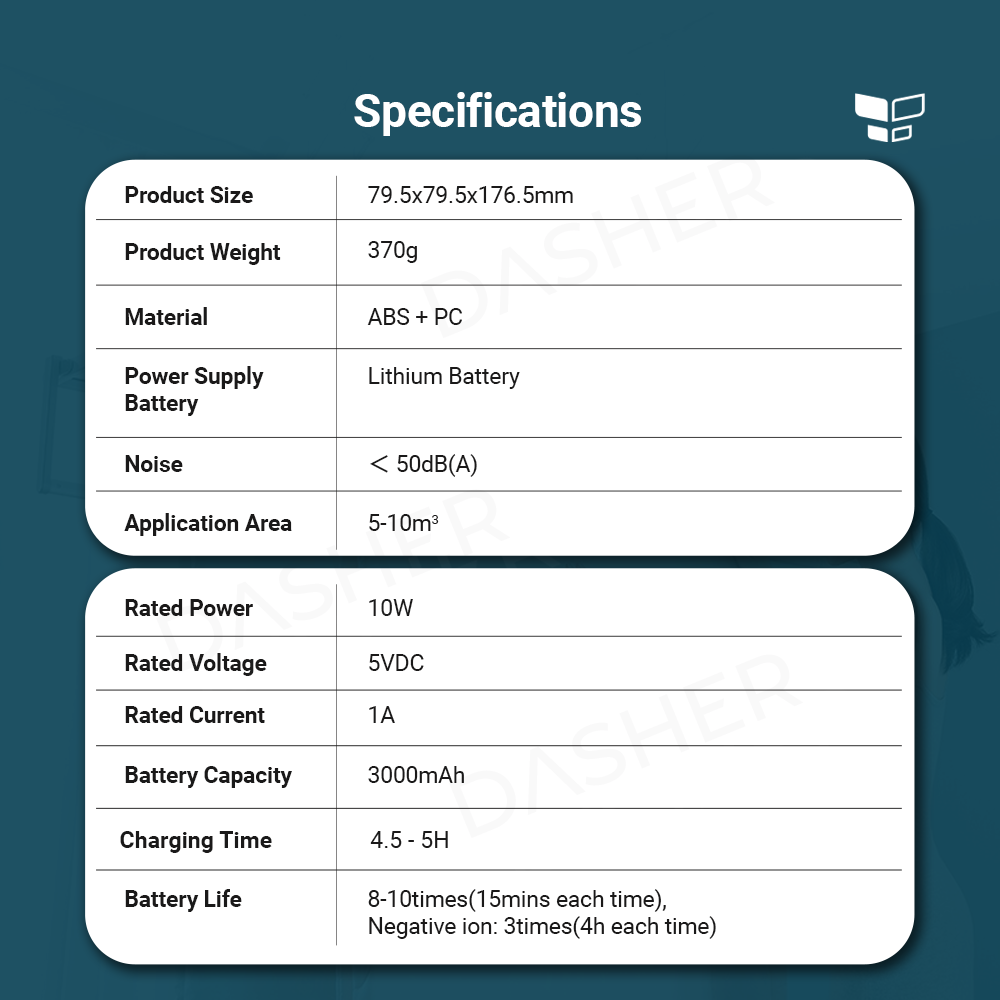 Specifications

Product Size
79.5x79.5x176.5mm

Product Weight
370g

Material
ABS + PC

Power Supply Battery
Lithium Battery

Noise
＜ 50dB(A)

Application Area
5-10m³

Rated Power
10W

Rated Voltage
5VDC

Rated Current
1A

Battery Capacity
3000mAh

Charging Time
4.5 - 5H

Battery Life
8-10times(15mins each time), Negative ion: 3times(4h each time)

DASHER